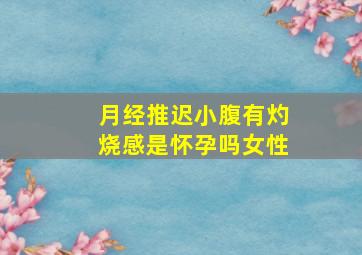 月经推迟小腹有灼烧感是怀孕吗女性